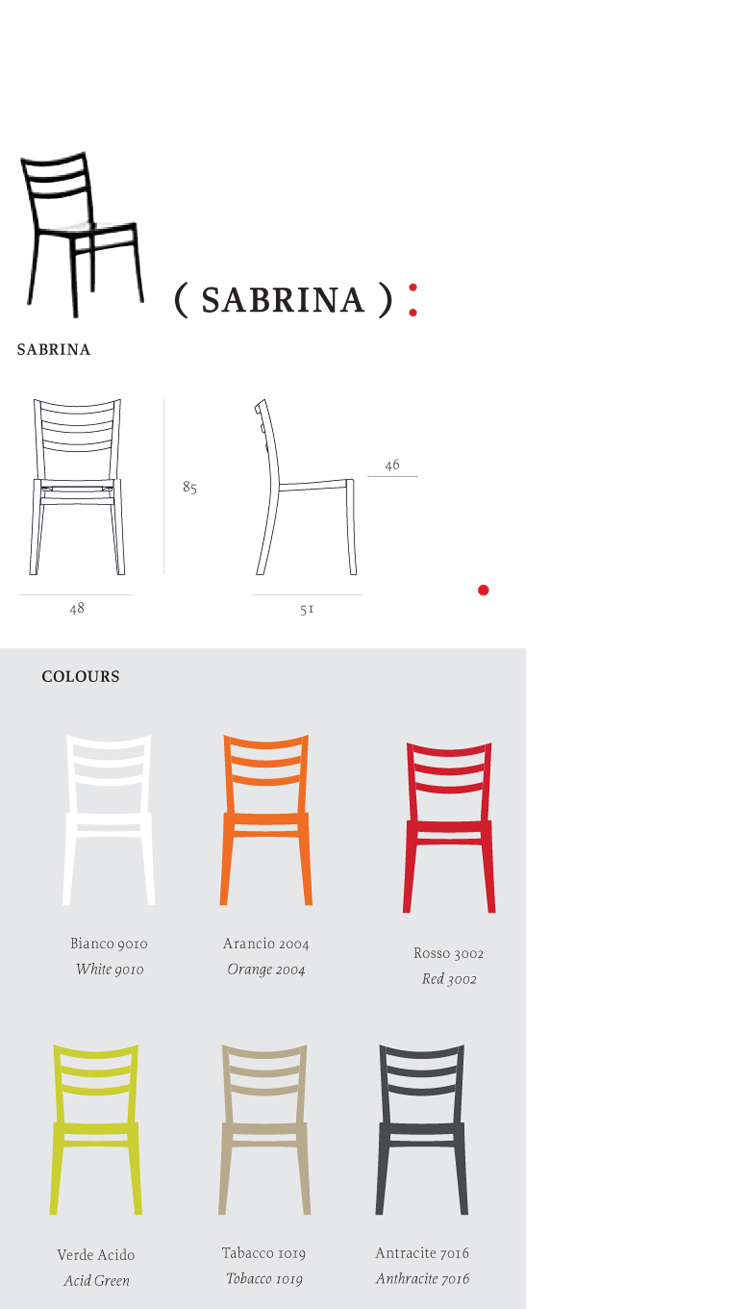 ( SABRINA ) :

SABRINA

85

46

48

51

COLOURS

Bianco 9010
White 9010

Arancio 2004
Orange 2004

Rosso 3002
Red 3002

Verde Acido
Acid Green

Tabacco 1019
Tobacco 1019

Antracite 7016
Anthracite 7016